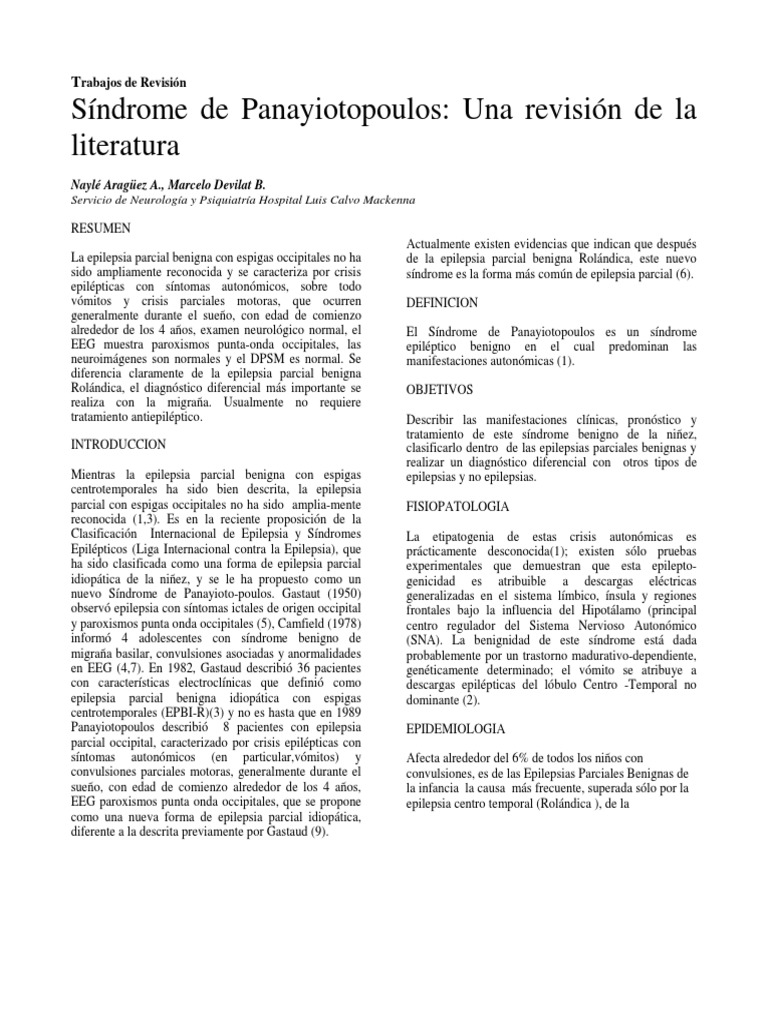 Trabajos de Revisión

Síndrome de Panayiotopoulos: Una revisión de la literatura

Naylé Aragüez A., Marcelo Devilat B.

Servicio de Neurología y Psiquiatría Hospital Luis Calvo Mackenna

RESUMEN

La epilepsia parcial benigna con espigas occipitales no ha sido ampliamente reconocida y se caracteriza por crisis epilépticas con síntomas autonómicos, sobre todo vómitos y crisis parciales motoras, que ocurren generalmente durante el sueño, con edad de comienzo alrededor de los 4 años, examen neurológico normal, el EEG muestra paroxismos punta-onda occipitales, las neuroimágenes son normales y el DPSM es normal. Se diferencia claramente de la epilepsia parcial benigna Rolándica, el diagnóstico diferencial más importante se realiza con la migraña. Usualmente no requiere tratamiento antiepiléptico.

INTRODUCCION

Mientras la epilepsia parcial benigna con espigas centrotemporales ha sido bien descrita, la epilepsia parcial con espigas occipitales no ha sido amplia-mente reconocida (1,3). Es en la reciente proposición de la Clasificación Internacional de Epilepsia y Síndromes Epilépticos (Liga Internacional contra la Epilepsia), que ha sido clasificada como una forma de epilepsia parcial idiopática de la niñez, y se le ha propuesto como un nuevo Síndrome de Panayioto-poulos. Gastaut (1950) observó epilepsia con síntomas ictales de origen occipital y paroxismos punta onda occipitales (5), Camfield (1978) informó 4 adolescentes con síndrome benigno de migraña basilar, convulsiones asociadas y anormalidades en EEG (4,7). En 1982, Gastaud describió 36 pacientes con características electroclínicas que definió como epilepsia parcial benigna idiopática con espigas centrotemporales (EPBI-R)(3) y no es hasta que en 1989 Panayiotopoulos describió 8 pacientes con epilepsia parcial occipital, caracterizado por crisis epilépticas con síntomas autonómicos (en particular,vómitos) y convulsiones parciales motoras, generalmente durante el sueño, con edad de comienzo alrededor de los 4 años, EEG paroxismos punta onda occipitales, que se propone como una nueva forma de epilepsia parcial idiopática, diferente a la descrita previamente por Gastaud (9).

Actualmente existen evidencias que indican que después de la epilepsia parcial benigna Rolándica, este nuevo síndrome es la forma más común de epilepsia parcial (6).

DEFINICION

El Síndrome de Panayiotopoulos es un síndrome epiléptico benigno en el cual predominan las manifestaciones autonómicas (1).

OBJETIVOS

Describir las manifestaciones clínicas, pronóstico y tratamiento de este síndrome benigno de la niñez, clasificarlo dentro de las epilepsias parciales benignas y realizar un diagnóstico diferencial con otros tipos de epilepsias y no epilepsias.

FISIOPATOLOGIA

La etipatogenia de estas crisis autonómicas es prácticamente desconocida(1); existen sólo pruebas experimentales que demuestran que esta epileptogenicidad es atribuible a descargas eléctricas generalizadas en el sistema límbico, ínsula y regiones frontales bajo la influencia del Hipotálamo (principal centro regulador del Sistema Nervioso Autonómico (SNA). La benignidad de este síndrome está dada probablemente por un trastorno madurativo-dependiente, genéticamente determinado; el vómito se atribuye a descargas epilépticas del lóbulo Centro -Temporal no dominante (2).

EPIDEMIOLOGIA

Afecta alrededor del 6% de todos los niños con convulsiones, es de las Epilepsias Parciales Benignas de la infancia la causa más frecuente, superada sólo por la epilepsia centro temporal (Rolándica ), de la